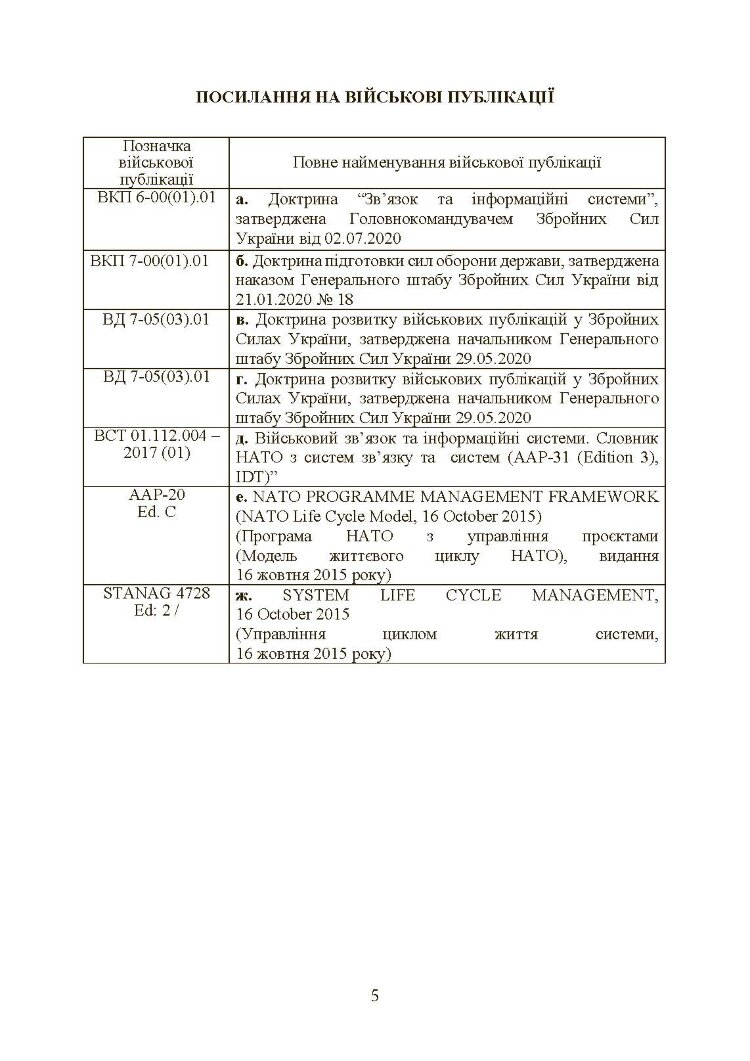 ПОСИЛАННЯ НА ВІЙСЬКОВІ ПУБЛІКАЦІЇ

| Позначка військової публікації | Повне найменування військової публікації |
|---|---|
| ВКП 6-00(01).01 | **а.** Доктрина “Зв’язок та інформаційні системи”, затверджена Головнокомандувачем Збройних Сил України від 02.07.2020 |
| ВКП 7-00(01).01 | **б.** Доктрина підготовки сил оборони держави, затверджена наказом Генерального штабу Збройних Сил України від 21.01.2020 № 18 |
| ВД 7-05(03).01 | **в.** Доктрина розвитку військових публікацій у Збройних Силах України, затверджена начальником Генерального штабу Збройних Сил України 29.05.2020 |
| ВД 7-05(03).01 | **г.** Доктрина розвитку військових публікацій у Збройних Силах України, затверджена начальником Генерального штабу Збройних Сил України 29.05.2020 |
| ВСТ 01.112.004 – 2017 (01) | **д.** Військовий зв’язок та інформаційні системи. Словник НАТО з систем зв’язку та систем (AAP-31 (Edition 3), IDT)” |
| AAP-20 Ed. C | **е.** NATO PROGRAMME MANAGEMENT FRAMEWORK (NATO Life Cycle Model, 16 October 2015) (Програма НАТО з управління проєктами (Модель життєвого циклу НАТО), видання 16 жовтня 2015 року) |
| STANAG 4728 Ed: 2 / | **ж.** SYSTEM LIFE CYCLE MANAGEMENT, 16 October 2015 (Управління циклом життя системи, 16 жовтня 2015 року) |

5